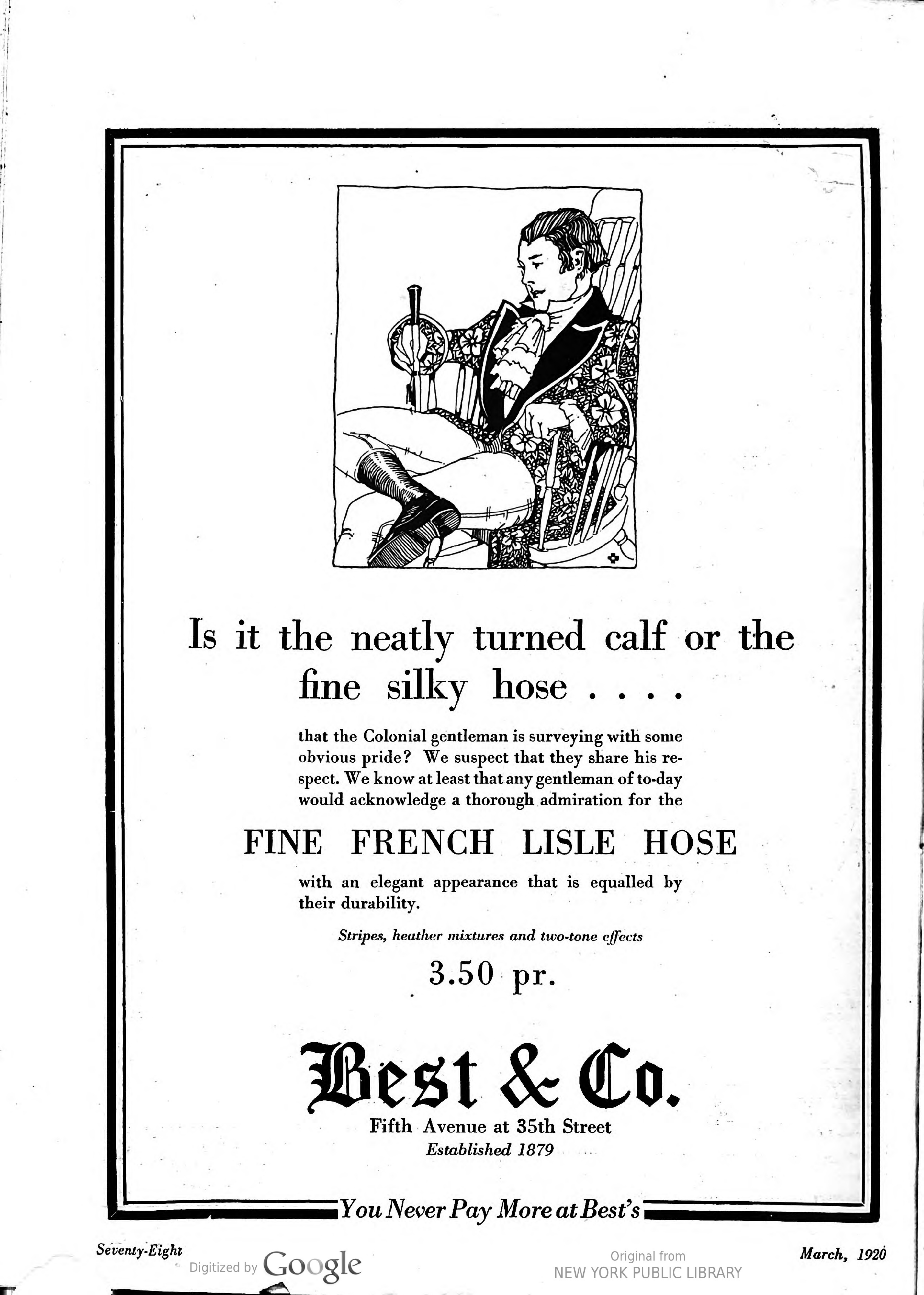 Is it the neatly turned calf or the fine silky hose . . . .

that the Colonial gentleman is surveying with some obvious pride? We suspect that they share his respect. We know at least that any gentleman of to-day would acknowledge a thorough admiration for the

FINE FRENCH LISLE HOSE

with an elegant appearance that is equalled by their durability.

Stripes, heather mixtures and two-tone effects

3.50 pr.

Best & Co.
Fifth Avenue at 35th Street
Established 1879

You Never Pay More at Best's

Seventy-Eight

Digitized by Google

Original from
NEW YORK PUBLIC LIBRARY

March, 1920